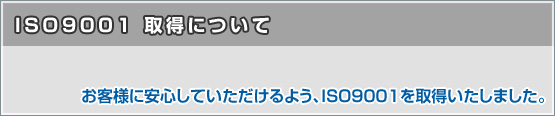 ISO9001 取得について

お客様に安心していただけるよう、ISO9001を取得いたしました。